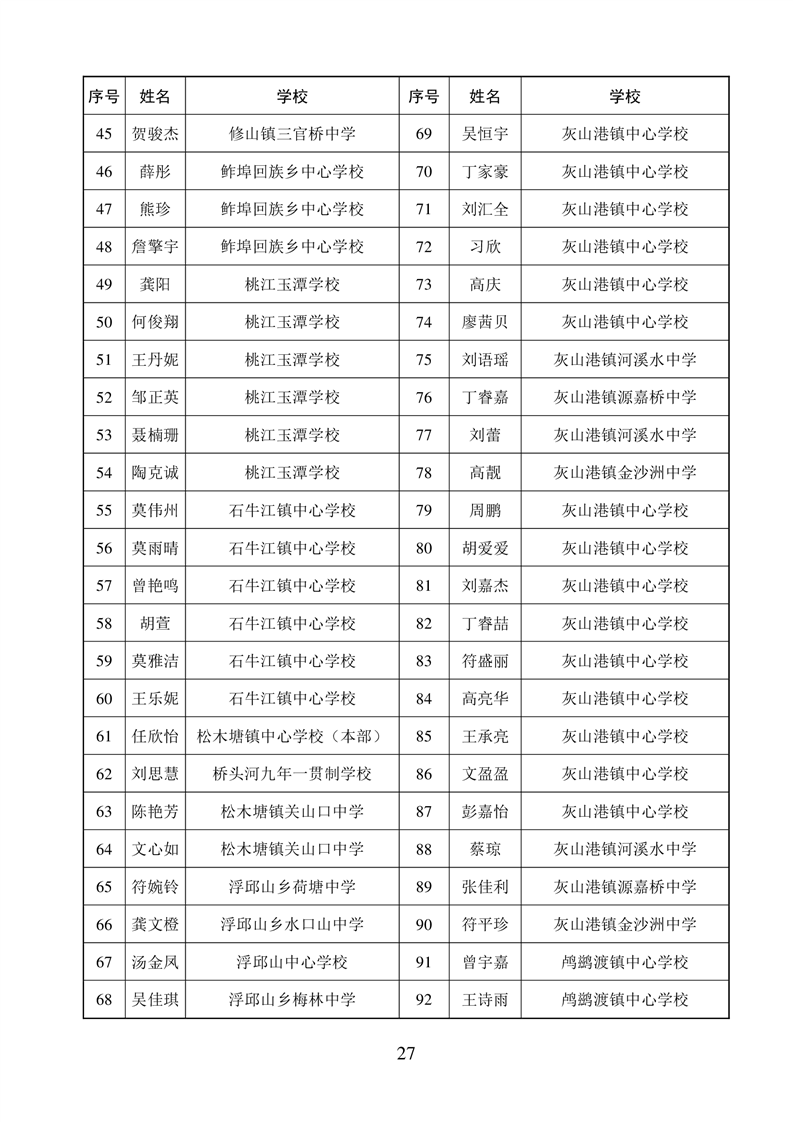 | 序号 | 姓名 | 学校 | 序号 | 姓名 | 学校 |
|---|---|---|---|---|---|
| 45 | 贺骏杰 | 修山镇三官桥中学 | 69 | 吴恒宇 | 灰山港镇中心学校 |
| 46 | 薛彤 | 鲊埠回族乡中心学校 | 70 | 丁家豪 | 灰山港镇中心学校 |
| 47 | 熊珍 | 鲊埠回族乡中心学校 | 71 | 刘汇全 | 灰山港镇中心学校 |
| 48 | 詹擎宇 | 鲊埠回族乡中心学校 | 72 | 习欣 | 灰山港镇中心学校 |
| 49 | 龚阳 | 桃江玉潭学校 | 73 | 高庆 | 灰山港镇中心学校 |
| 50 | 何俊翔 | 桃江玉潭学校 | 74 | 廖茜贝 | 灰山港镇中心学校 |
| 51 | 王丹妮 | 桃江玉潭学校 | 75 | 刘语瑶 | 灰山港镇河溪水中学 |
| 52 | 邹正英 | 桃江玉潭学校 | 76 | 丁睿嘉 | 灰山港镇源嘉桥中学 |
| 53 | 聂楠珊 | 桃江玉潭学校 | 77 | 刘蕾 | 灰山港镇河溪水中学 |
| 54 | 陶克诚 | 桃江玉潭学校 | 78 | 高靓 | 灰山港镇金沙洲中学 |
| 55 | 莫伟州 | 石牛江镇中心学校 | 79 | 周鹏 | 灰山港镇中心学校 |
| 56 | 莫雨晴 | 石牛江镇中心学校 | 80 | 胡爱爱 | 灰山港镇中心学校 |
| 57 | 曾艳鸣 | 石牛江镇中心学校 | 81 | 刘嘉杰 | 灰山港镇中心学校 |
| 58 | 胡萱 | 石牛江镇中心学校 | 82 | 丁睿喆 | 灰山港镇中心学校 |
| 59 | 莫雅洁 | 石牛江镇中心学校 | 83 | 符盛丽 | 灰山港镇中心学校 |
| 60 | 王乐妮 | 石牛江镇中心学校 | 84 | 高亮华 | 灰山港镇中心学校 |
| 61 | 任欣怡 | 松木塘镇中心学校（本部） | 85 | 王承亮 | 灰山港镇中心学校 |
| 62 | 刘思慧 | 桥头河九年一贯制学校 | 86 | 文盈盈 | 灰山港镇中心学校 |
| 63 | 陈艳芳 | 松木塘镇关山口中学 | 87 | 彭嘉怡 | 灰山港镇中心学校 |
| 64 | 文心如 | 松木塘镇关山口中学 | 88 | 蔡琼 | 灰山港镇河溪水中学 |
| 65 | 符婉铃 | 浮邱山乡荷塘中学 | 89 | 张佳利 | 灰山港镇源嘉桥中学 |
| 66 | 龚文橙 | 浮邱山乡水口山中学 | 90 | 符平珍 | 灰山港镇金沙洲中学 |
| 67 | 汤金凤 | 浮邱山中心学校 | 91 | 曾宇嘉 | 鸬鹚渡镇中心学校 |
| 68 | 吴佳琪 | 浮邱山乡梅林中学 | 92 | 王诗雨 | 鸬鹚渡镇中心学校 |

27